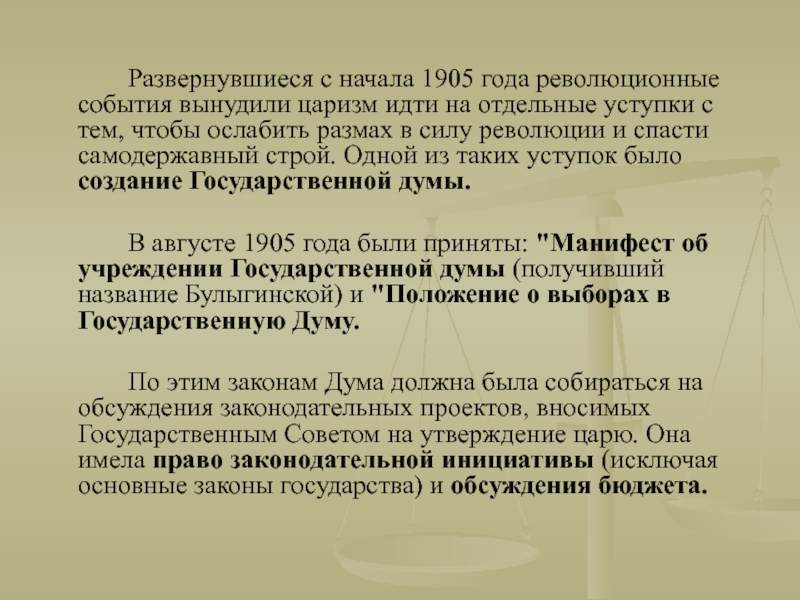 Развернувшиеся с начала 1905 года революционные события вынудили царизм идти на отдельные уступки с тем, чтобы ослабить размах в силу революции и спасти самодержавный строй. Одной из таких уступок было создание Государственной думы.

В августе 1905 года были приняты: "Манифест об учреждении Государственной думы (получивший название Булыгинской) и "Положение о выборах в Государственную Думу.

По этим законам Дума должна была собираться на обсуждения законодательных проектов, вносимых Государственным Советом на утверждение царю. Она имела право законодательной инициативы (исключая основные законы государства) и обсуждения бюджета.